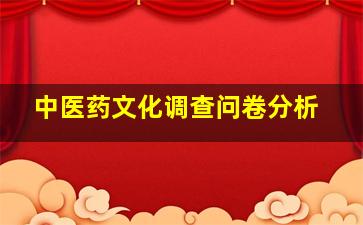 中医药文化调查问卷分析